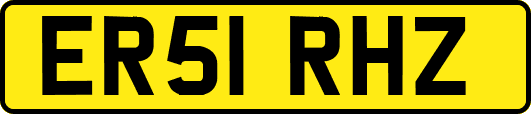 ER51 RHZ